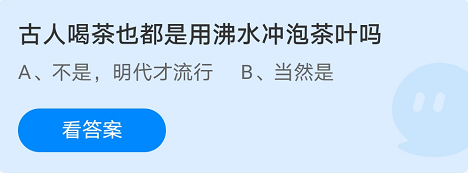 古人喝茶也都是用沸水冲泡茶叶吗

A、不是，明代才流行　　B、当然是

看答案